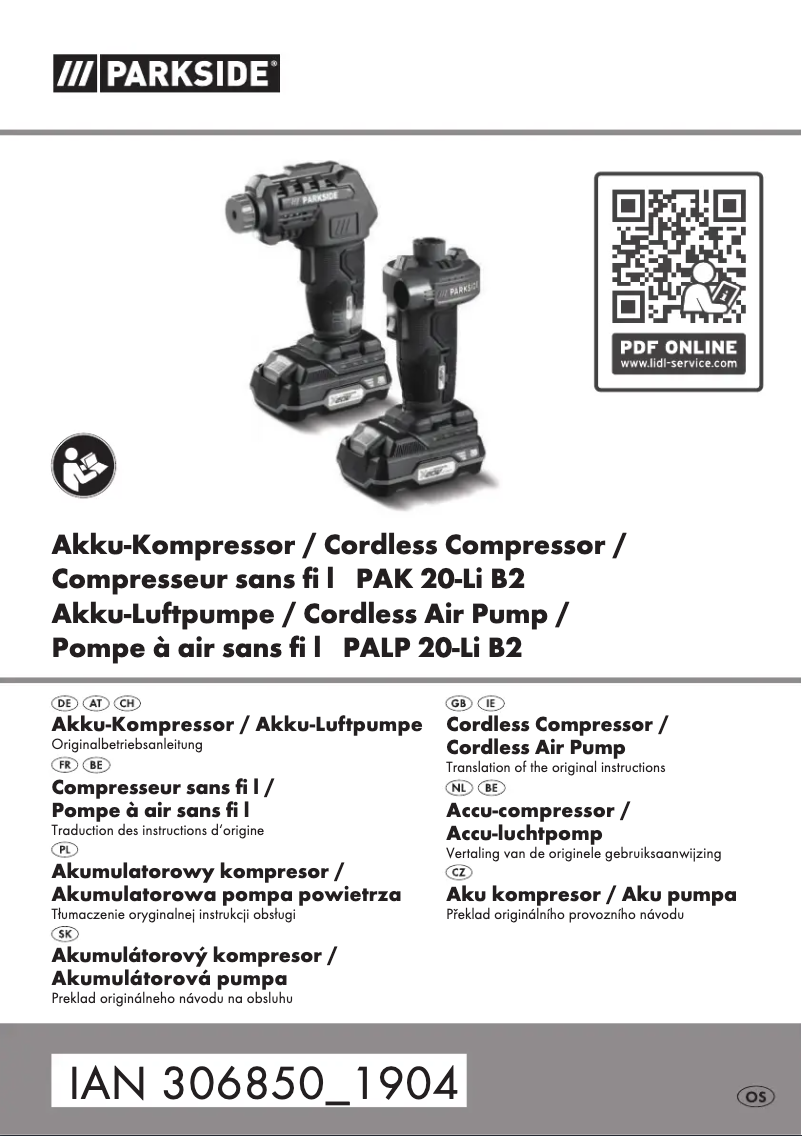 /// PARKSIDE®

PARKSIDE

PARKSIDE

PDF ONLINE
www.lidl-service.com

Akku-Kompressor / Cordless Compressor / Compresseur sans fi l PAK 20-Li B2
Akku-Luftpumpe / Cordless Air Pump / Pompe à air sans fi l PALP 20-Li B2

DE AT CH
Akku-Kompressor / Akku-Luftpumpe
Originalbetriebsanleitung

FR BE
Compresseur sans fi l / Pompe à air sans fi l
Traduction des instructions d'origine

PL
Akumulatorowy kompresor / Akumulatorowa pompa powietrza
Tłumaczenie oryginalnej instrukcji obsługi

SK
Akumulátorový kompresor / Akumulátorová pumpa
Preklad originálneho návodu na obsluhu

GB IE
Cordless Compressor / Cordless Air Pump
Translation of the original instructions

NL BE
Accu-compressor / Accu-luchtpomp
Vertaling van de originele gebruiksaanwijzing

CZ
Aku kompresor / Aku pumpa
Překlad originálního provozního návodu

IAN 306850_1904

OS